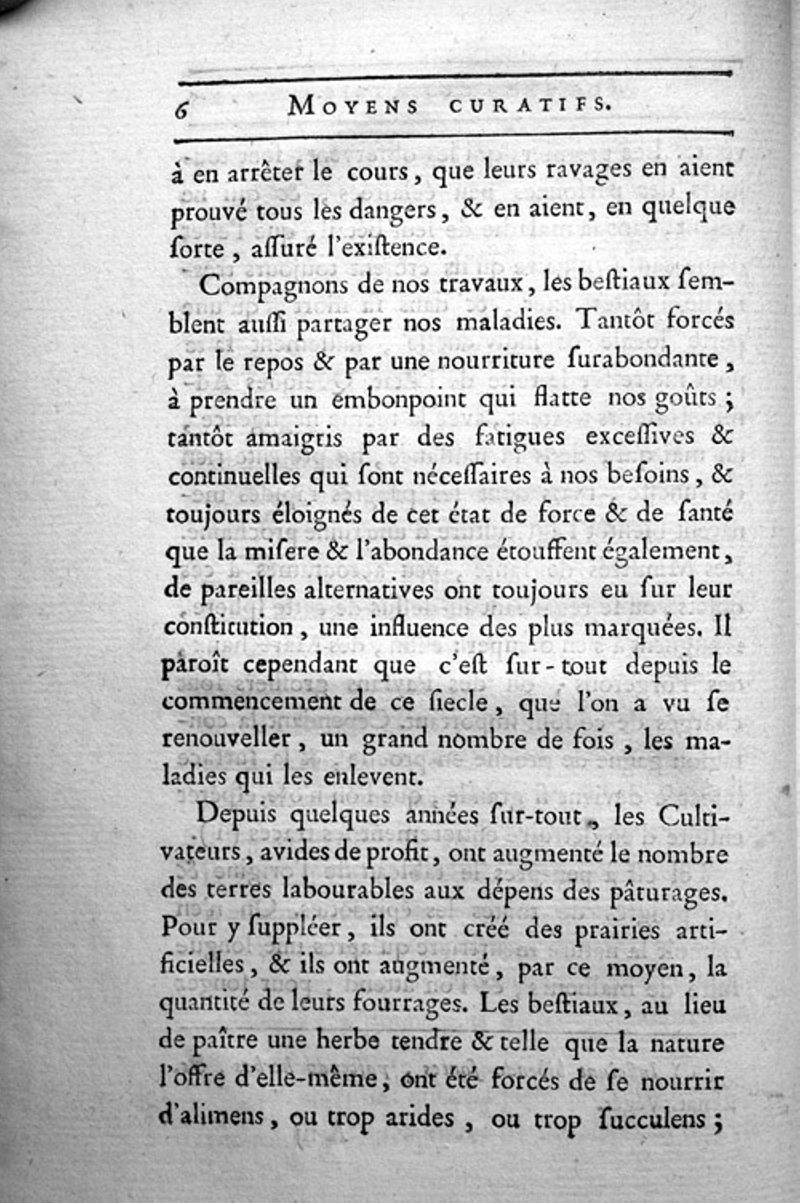 6 MOYENS CURATIFS.

à en arrêter le cours, que leurs ravages en aient prouvé tous les dangers, & en aient, en quelque ſorte, aſſuré l'exiſtence.

Compagnons de nos travaux, les beſtiaux ſemblent auſſi partager nos maladies. Tantôt forcés par le repos & par une nourriture ſurabondante, à prendre un embonpoint qui flatte nos goûts; tantôt amaigris par des fatigues exceſſives & continuelles qui ſont néceſſaires à nos beſoins, & toujours éloignés de cet état de force & de ſanté que la miſere & l'abondance étouffent également, de pareilles alternatives ont toujours eu ſur leur conſtitution, une influence des plus marquées. Il paroît cependant que c'eſt ſur-tout depuis le commencement de ce ſiecle, que l'on a vu ſe renouveller, un grand nombre de fois, les maladies qui les enlevent.

Depuis quelques années ſur-tout, les Cultivateurs, avides de profit, ont augmenté le nombre des terres labourables aux dépens des pâturages. Pour y ſuppléer, ils ont créé des prairies artificielles, & ils ont augmenté, par ce moyen, la quantité de leurs fourrages. Les beſtiaux, au lieu de paître une herbe tendre & telle que la nature l'offre d'elle-même, ont été forcés de ſe nourrir d'alimens, ou trop arides, ou trop ſucculens;